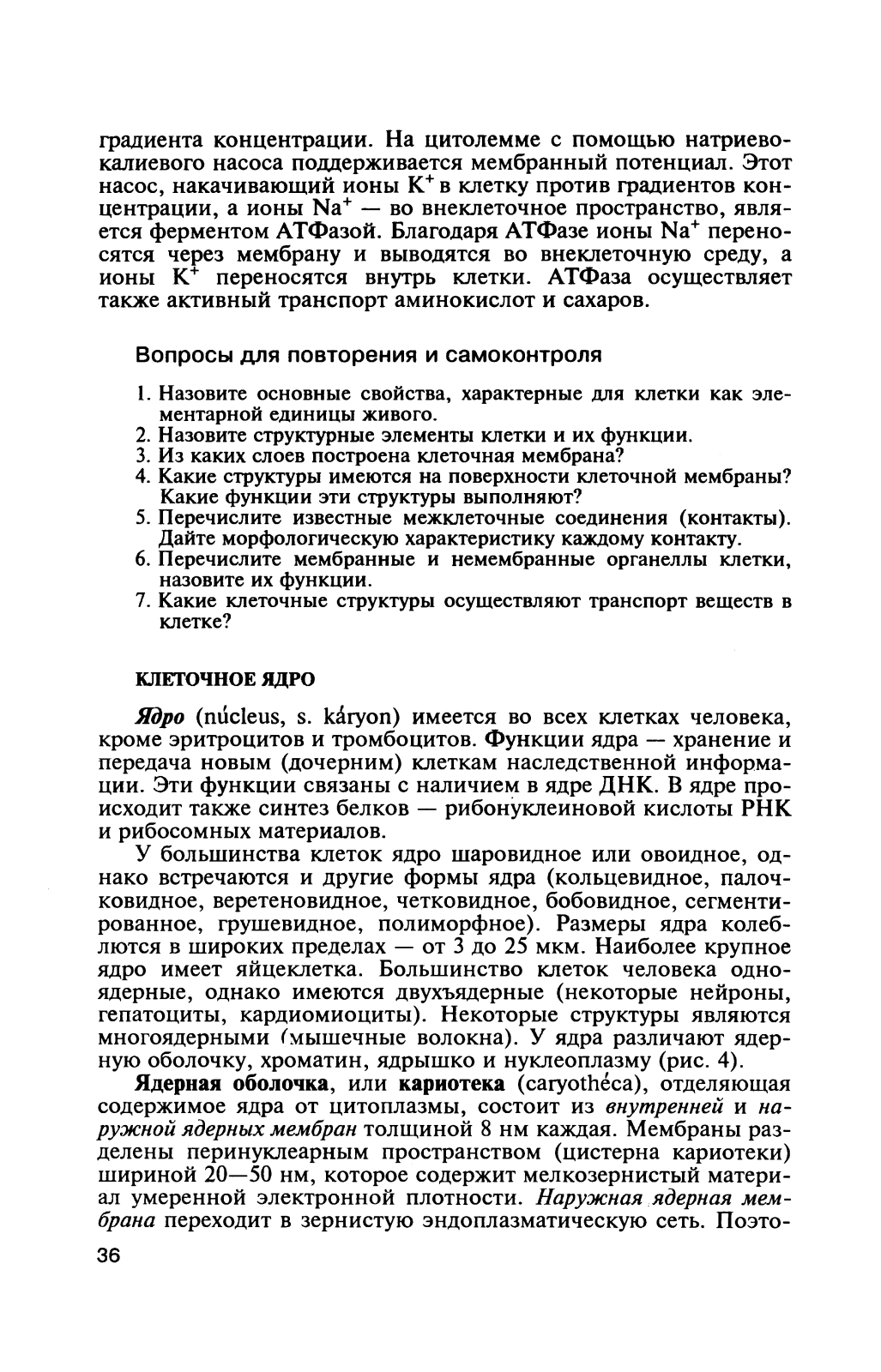 градиента концентрации. На цитолемме с помощью натриево-калиевого насоса поддерживается мембранный потенциал. Этот насос, накачивающий ионы $K^+$ в клетку против градиентов концентрации, а ионы $Na^+$ — во внеклеточное пространство, является ферментом АТФазой. Благодаря АТФазе ионы $Na^+$ переносятся через мембрану и выводятся во внеклеточную среду, а ионы $K^+$ переносятся внутрь клетки. АТФаза осуществляет также активный транспорт аминокислот и сахаров.

Вопросы для повторения и самоконтроля

1. Назовите основные свойства, характерные для клетки как элементарной единицы живого.
2. Назовите структурные элементы клетки и их функции.
3. Из каких слоев построена клеточная мембрана?
4. Какие структуры имеются на поверхности клеточной мембраны? Какие функции эти структуры выполняют?
5. Перечислите известные межклеточные соединения (контакты). Дайте морфологическую характеристику каждому контакту.
6. Перечислите мембранные и немембранные органеллы клетки, назовите их функции.
7. Какие клеточные структуры осуществляют транспорт веществ в клетке?

КЛЕТОЧНОЕ ЯДРО

Ядро (núcleus, s. káryon) имеется во всех клетках человека, кроме эритроцитов и тромбоцитов. Функции ядра — хранение и передача новым (дочерним) клеткам наследственной информации. Эти функции связаны с наличием в ядре ДНК. В ядре происходит также синтез белков — рибонуклеиновой кислоты РНК и рибосомных материалов.

У большинства клеток ядро шаровидное или овоидное, однако встречаются и другие формы ядра (кольцевидное, палочковидное, веретеновидное, четковидное, бобовидное, сегментированное, грушевидное, полиморфное). Размеры ядра колеблются в широких пределах — от 3 до 25 мкм. Наиболее крупное ядро имеет яйцеклетка. Большинство клеток человека одноядерные, однако имеются двухъядерные (некоторые нейроны, гепатоциты, кардиомиоциты). Некоторые структуры являются многоядерными (мышечные волокна). У ядра различают ядерную оболочку, хроматин, ядрышко и нуклеоплазму (рис. 4).

Ядерная оболочка, или кариотека (caryothéca), отделяющая содержимое ядра от цитоплазмы, состоит из внутренней и наружной ядерных мембран толщиной 8 нм каждая. Мембраны разделены перинуклеарным пространством (цистерна кариотеки) шириной 20—50 нм, которое содержит мелкозернистый материал умеренной электронной плотности. Наружная ядерная мембрана переходит в зернистую эндоплазматическую сеть. Поэто-

36